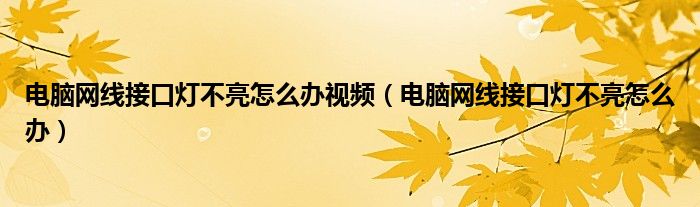 电脑网线接口灯不亮怎么办视频（电脑网线接口灯不亮怎么办）